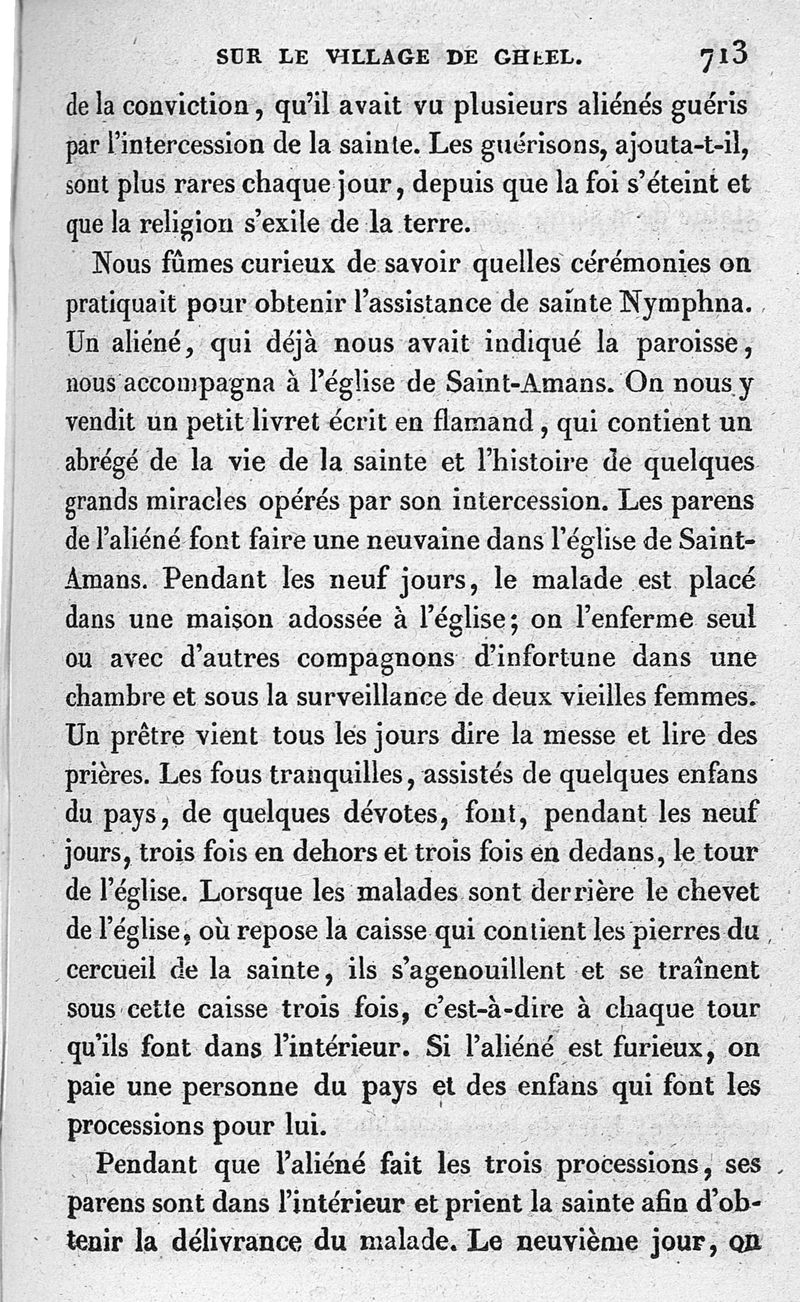 SUR LE VILLAGE DE GHEEL. 713

de la conviction, qu'il avait vu plusieurs aliénés guéris par l'intercession de la sainte. Les guérisons, ajouta-t-il, sont plus rares chaque jour, depuis que la foi s'éteint et que la religion s'exile de la terre.

Nous fûmes curieux de savoir quelles cérémonies on pratiquait pour obtenir l'assistance de sainte Nymphna. Un aliéné, qui déjà nous avait indiqué la paroisse, nous accompagna à l'église de Saint-Amans. On nous y vendit un petit livret écrit en flamand, qui contient un abrégé de la vie de la sainte et l'histoire de quelques grands miracles opérés par son intercession. Les parens de l'aliéné font faire une neuvaine dans l'église de Saint-Amans. Pendant les neuf jours, le malade est placé dans une maison adossée à l'église; on l'enferme seul ou avec d'autres compagnons d'infortune dans une chambre et sous la surveillance de deux vieilles femmes. Un prêtre vient tous les jours dire la messe et lire des prières. Les fous tranquilles, assistés de quelques enfans du pays, de quelques dévotes, font, pendant les neuf jours, trois fois en dehors et trois fois en dedans, le tour de l'église. Lorsque les malades sont derrière le chevet de l'église, où repose la caisse qui contient les pierres du cercueil de la sainte, ils s'agenouillent et se traînent sous cette caisse trois fois, c'est-à-dire à chaque tour qu'ils font dans l'intérieur. Si l'aliéné est furieux, on paie une personne du pays et des enfans qui font les processions pour lui.

Pendant que l'aliéné fait les trois processions, ses parens sont dans l'intérieur et prient la sainte afin d'obtenir la délivrance du malade. Le neuvième jour, on